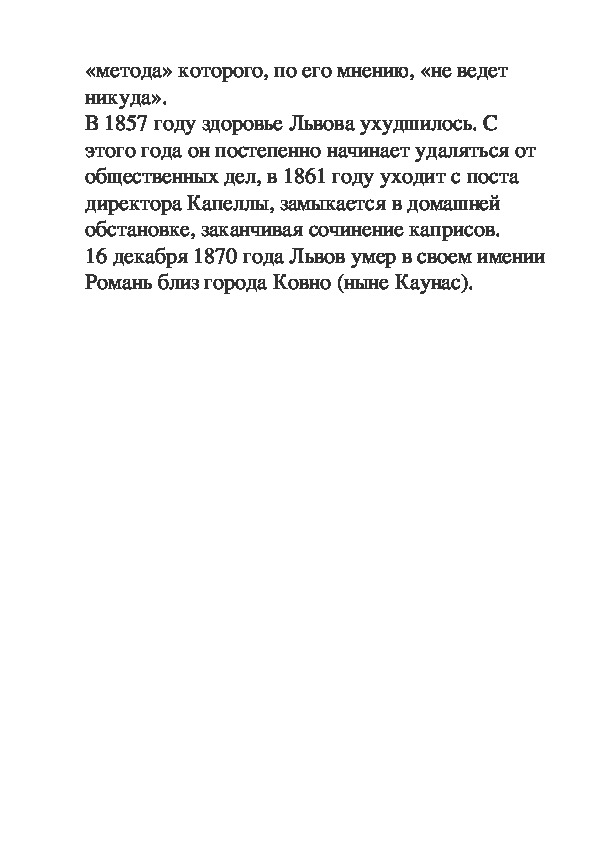 «метода» которого, по его мнению, «не ведет никуда».
В 1857 году здоровье Львова ухудшилось. С этого года он постепенно начинает удаляться от общественных дел, в 1861 году уходит с поста директора Капеллы, замыкается в домашней обстановке, заканчивая сочинение каприсов.
16 декабря 1870 года Львов умер в своем имении Романь близ города Ковно (ныне Каунас).